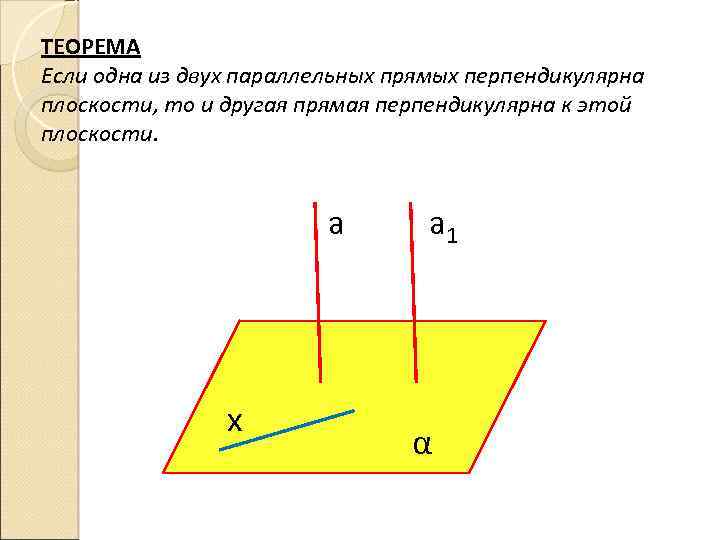 ТЕОРЕМА
Если одна из двух параллельных прямых перпендикулярна плоскости, то и другая прямая перпендикулярна к этой плоскости.

a

$a_1$

x

α